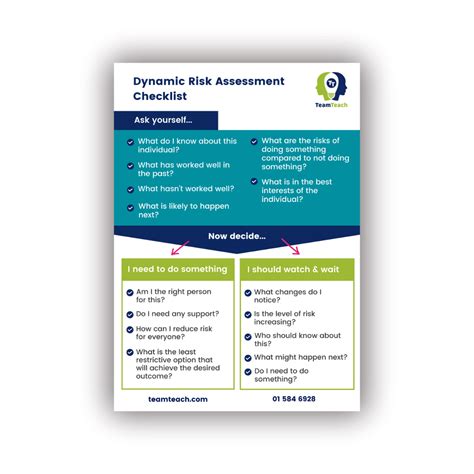 Dynamic Risk Assessment Checklist

TT
TeamTeach

Ask yourself...

What do I know about this individual?

What has worked well in the past?

What hasn't worked well?

What is likely to happen next?

What are the risks of doing something compared to not doing something?

What is in the best interests of the individual?

Now decide...

I need to do something

Am I the right person for this?

Do I need any support?

How can I reduce risk for everyone?

What is the least restrictive option that will achieve the desired outcome?

I should watch & wait

What changes do I notice?

Is the level of risk increasing?

Who should know about this?

What might happen next?

Do I need to do something?

teamteach.com

01 584 6928